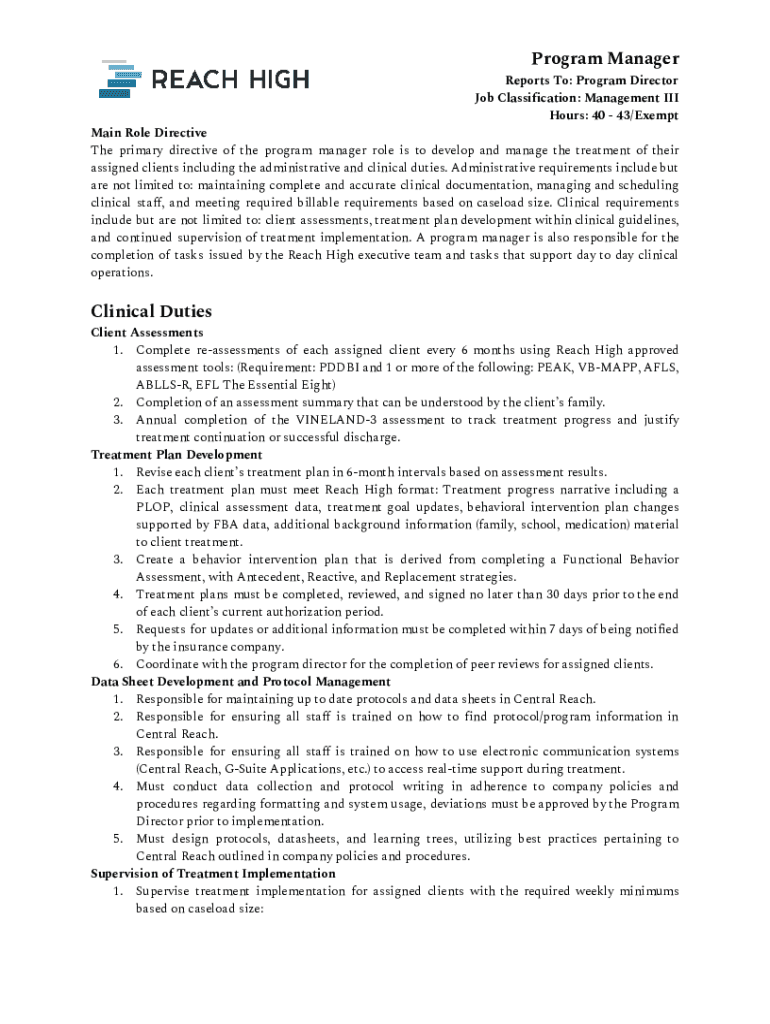 REACH HIGH

Program Manager
Reports To: Program Director
Job Classification: Management III
Hours: 40 - 43/Exempt

Main Role Directive
The primary directive of the program manager role is to develop and manage the treatment of their assigned clients including the administrative and clinical duties. Administrative requirements include but are not limited to: maintaining complete and accurate clinical documentation, managing and scheduling clinical staff, and meeting required billable requirements based on caseload size. Clinical requirements include but are not limited to: client assessments, treatment plan development within clinical guidelines, and continued supervision of treatment implementation. A program manager is also responsible for the completion of tasks issued by the Reach High executive team and tasks that support day to day clinical operations.

Clinical Duties
Client Assessments
1. Complete re-assessments of each assigned client every 6 months using Reach High approved assessment tools: (Requirement: PDDBI and 1 or more of the following: PEAK, VB-MAPP, AFLS, ABLLS-R, EFL The Essential Eight)
2. Completion of an assessment summary that can be understood by the client's family.
3. Annual completion of the VINELAND-3 assessment to track treatment progress and justify treatment continuation or successful discharge.
Treatment Plan Development
1. Revise each client's treatment plan in 6-month intervals based on assessment results.
2. Each treatment plan must meet Reach High format: Treatment progress narrative including a PLOP, clinical assessment data, treatment goal updates, behavioral intervention plan changes supported by FBA data, additional background information (family, school, medication) material to client treatment.
3. Create a behavior intervention plan that is derived from completing a Functional Behavior Assessment, with Antecedent, Reactive, and Replacement strategies.
4. Treatment plans must be completed, reviewed, and signed no later than 30 days prior to the end of each client's current authorization period.
5. Requests for updates or additional information must be completed within 7 days of being notified by the insurance company.
6. Coordinate with the program director for the completion of peer reviews for assigned clients.
Data Sheet Development and Protocol Management
1. Responsible for maintaining up to date protocols and data sheets in Central Reach.
2. Responsible for ensuring all staff is trained on how to find protocol/program information in Central Reach.
3. Responsible for ensuring all staff is trained on how to use electronic communication systems (Central Reach, G-Suite Applications, etc.) to access real-time support during treatment.
4. Must conduct data collection and protocol writing in adherence to company policies and procedures regarding formatting and system usage, deviations must be approved by the Program Director prior to implementation.
5. Must design protocols, datasheets, and learning trees, utilizing best practices pertaining to Central Reach outlined in company policies and procedures.
Supervision of Treatment Implementation
1. Supervise treatment implementation for assigned clients with the required weekly minimums based on caseload size: